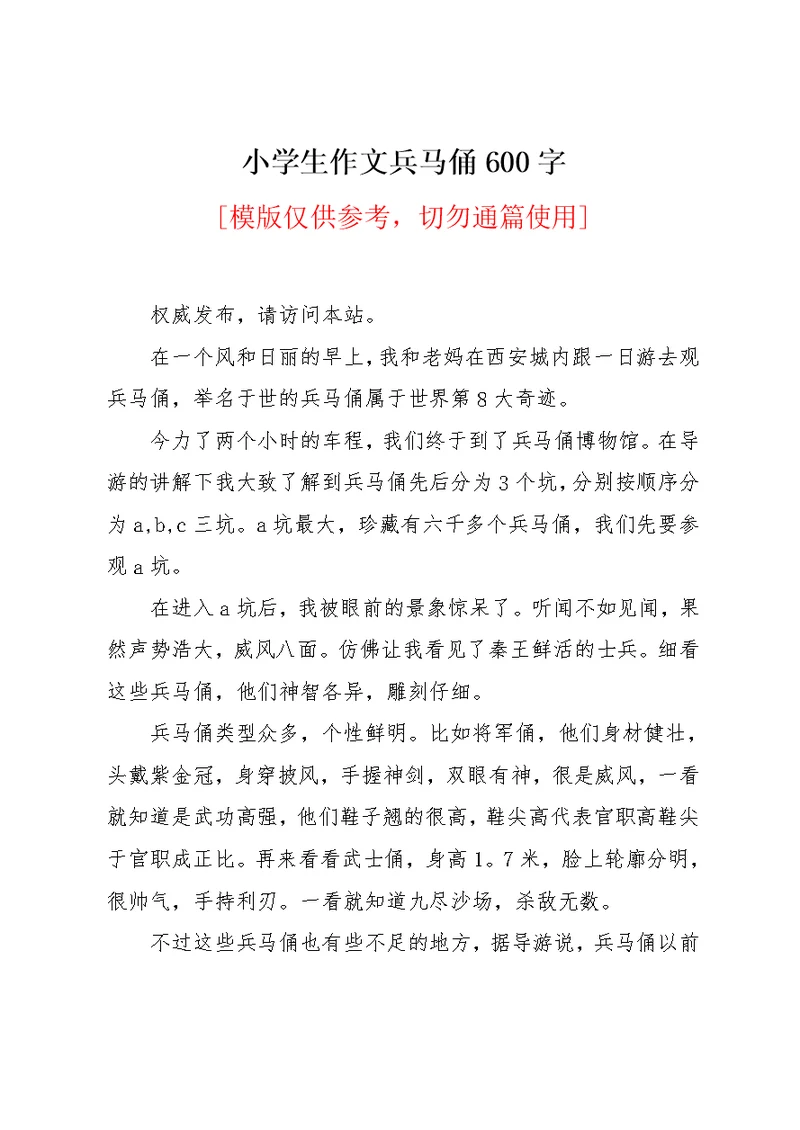 小学生作文兵马俑600字

[模版仅供参考，切勿通篇使用]

权威发布，请访问本站。

在一个风和日丽的早上，我和老妈在西安城内跟一日游去观兵马俑，举名于世的兵马俑属于世界第8大奇迹。

今力了两个小时的车程，我们终于到了兵马俑博物馆。在导游的讲解下我大致了解到兵马俑先后分为3个坑，分别按顺序分为a,b,c三坑。a坑最大，珍藏有六千多个兵马俑，我们先要参观a坑。

在进入a坑后，我被眼前的景象惊呆了。听闻不如见闻，果然声势浩大，威风八面。仿佛让我看见了秦王鲜活的士兵。细看这些兵马俑，他们神智各异，雕刻仔细。

兵马俑类型众多，个性鲜明。比如将军俑，他们身材健壮，头戴紫金冠，身穿披风，手握神剑，双眼有神，很是威风，一看就知道是武功高强，他们鞋子翘的很高，鞋尖高代表官职高鞋尖于官职成正比。再来看看武士俑，身高1。7米，脸上轮廓分明，很帅气，手持利刃。一看就知道九尽沙场，杀敌无数。

不过这些兵马俑也有些不足的地方，据导游说，兵马俑以前